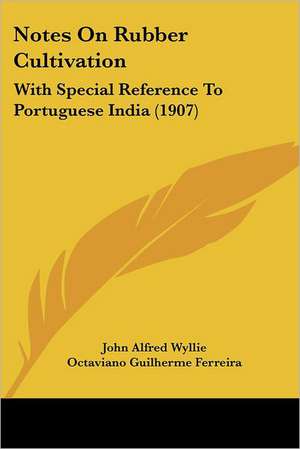 Notes On Rubber Cultivation

With Special Reference To Portuguese India (1907)

John Alfred Wyllie
Octaviano Guilherme Ferreira